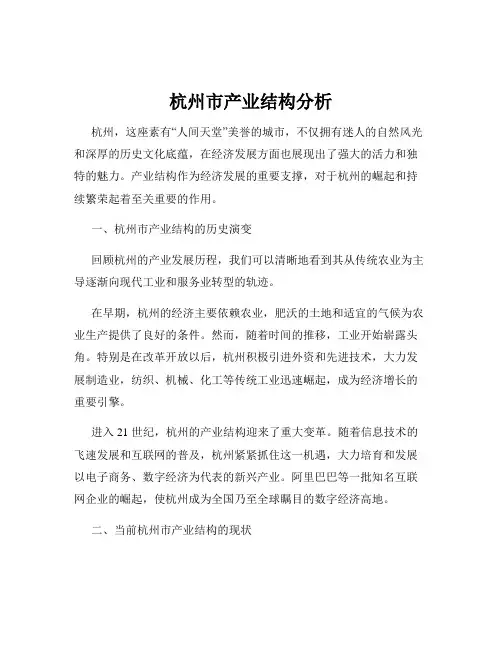 杭州市产业结构分析

杭州，这座素有“人间天堂”美誉的城市，不仅拥有迷人的自然风光和深厚的历史文化底蕴，在经济发展方面也展现出了强大的活力和独特的魅力。产业结构作为经济发展的重要支撑，对于杭州的崛起和持续繁荣起着至关重要的作用。

一、杭州市产业结构的历史演变

回顾杭州的产业发展历程，我们可以清晰地看到其从传统农业为主导逐渐向现代工业和服务业转型的轨迹。

在早期，杭州的经济主要依赖农业，肥沃的土地和适宜的气候为农业生产提供了良好的条件。然而，随着时间的推移，工业开始崭露头角。特别是在改革开放以后，杭州积极引进外资和先进技术，大力发展制造业，纺织、机械、化工等传统工业迅速崛起，成为经济增长的重要引擎。

进入 21 世纪，杭州的产业结构迎来了重大变革。随着信息技术的飞速发展和互联网的普及，杭州紧紧抓住这一机遇，大力培育和发展以电子商务、数字经济为代表的新兴产业。阿里巴巴等一批知名互联网企业的崛起，使杭州成为全国乃至全球瞩目的数字经济高地。

二、当前杭州市产业结构的现状